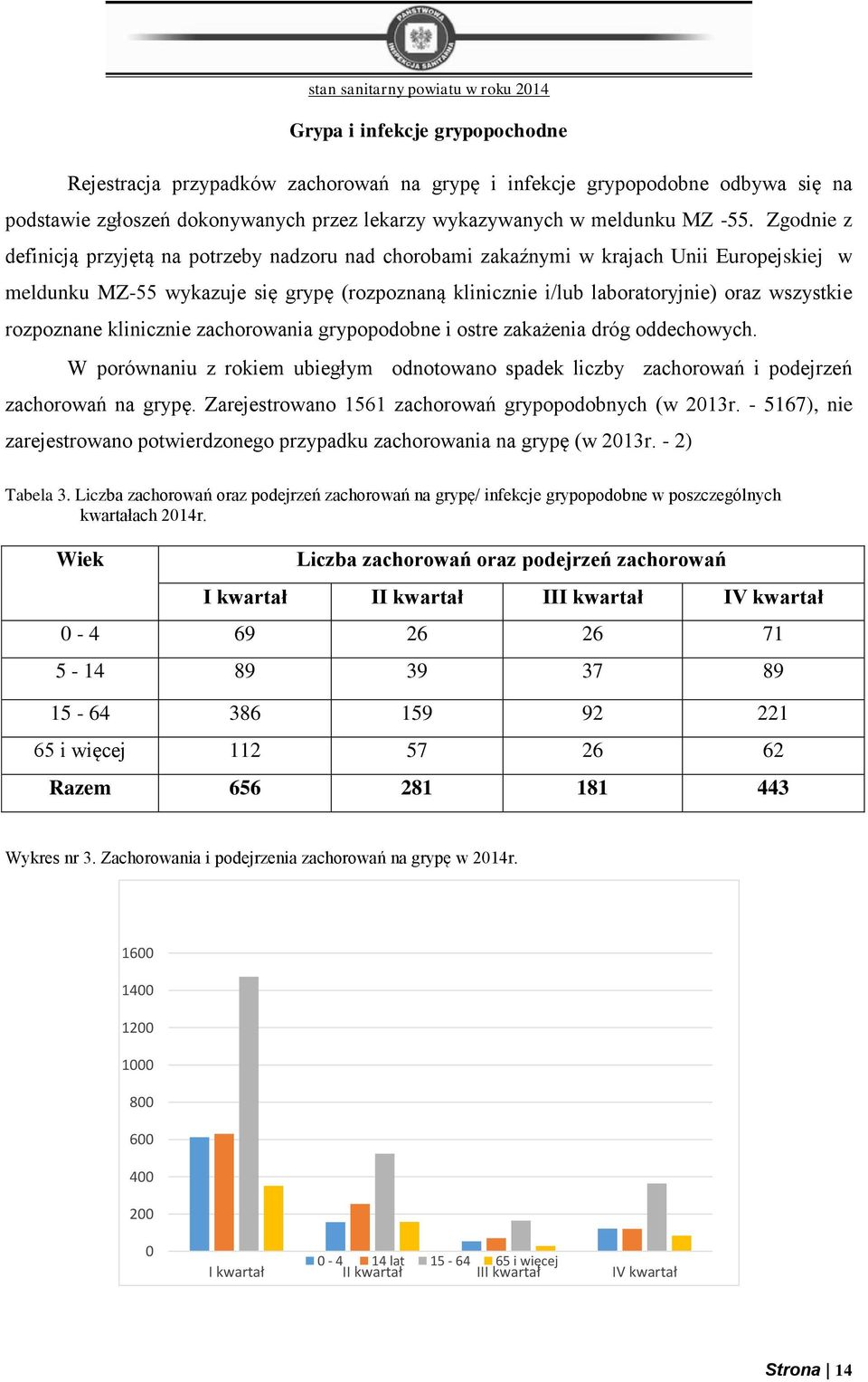 PAŃSTWOWA INSPEKCJA SANITARNA

stan sanitarny powiatu w roku 2014

Grypa i infekcje grypopochodne

Rejestracja przypadków zachorowań na grypę i infekcje grypopodobne odbywa się na podstawie zgłoszeń dokonywanych przez lekarzy wykazywanych w meldunku MZ -55. Zgodnie z definicją przyjętą na potrzeby nadzoru nad chorobami zakaźnymi w krajach Unii Europejskiej w meldunku MZ-55 wykazuje się grypę (rozpoznaną klinicznie i/lub laboratoryjnie) oraz wszystkie rozpoznane klinicznie zachorowania grypopodobne i ostre zakażenia dróg oddechowych.

W porównaniu z rokiem ubiegłym odnotowano spadek liczby zachorowań i podejrzeń zachorowań na grypę. Zarejestrowano 1561 zachorowań grypopodobnych (w 2013r. - 5167), nie zarejestrowano potwierdzonego przypadku zachorowania na grypę (w 2013r. - 2)

Tabela 3. Liczba zachorowań oraz podejrzeń zachorowań na grypę/ infekcje grypopodobne w poszczególnych kwartałach 2014r.

| Wiek | Liczba zachorowań oraz podejrzeń zachorowań | | | |
|---|---|---|---|---|
| | I kwartał | II kwartał | III kwartał | IV kwartał |
| 0 - 4 | 69 | 26 | 26 | 71 |
| 5 - 14 | 89 | 39 | 37 | 89 |
| 15 - 64 | 386 | 159 | 92 | 221 |
| 65 i więcej | 112 | 57 | 26 | 62 |
| Razem | 656 | 281 | 181 | 443 |

Wykres nr 3. Zachorowania i podejrzenia zachorowań na grypę w 2014r.

1600
1400
1200
1000
800
600
400
200
0
I kwartał
II kwartał
III kwartał
IV kwartał
0 - 4
14 lat
15 - 64
65 i więcej

Strona | 14